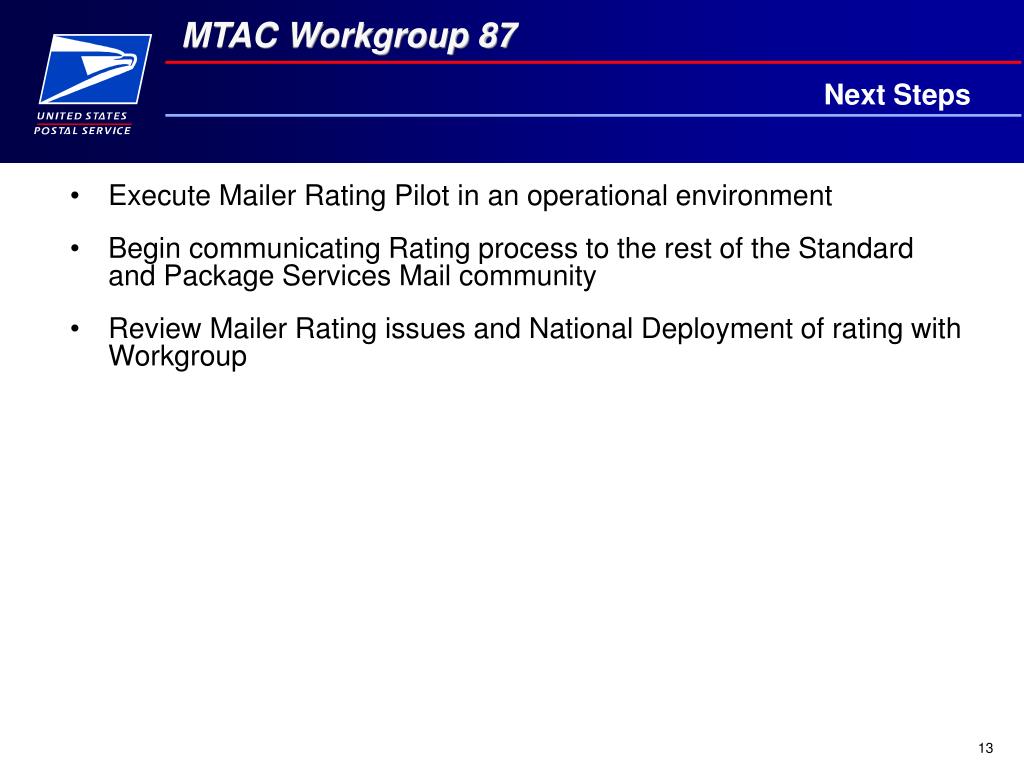 UNITED STATES POSTAL SERVICE

MTAC Workgroup 87

Next Steps

• Execute Mailer Rating Pilot in an operational environment

• Begin communicating Rating process to the rest of the Standard and Package Services Mail community

• Review Mailer Rating issues and National Deployment of rating with Workgroup

13